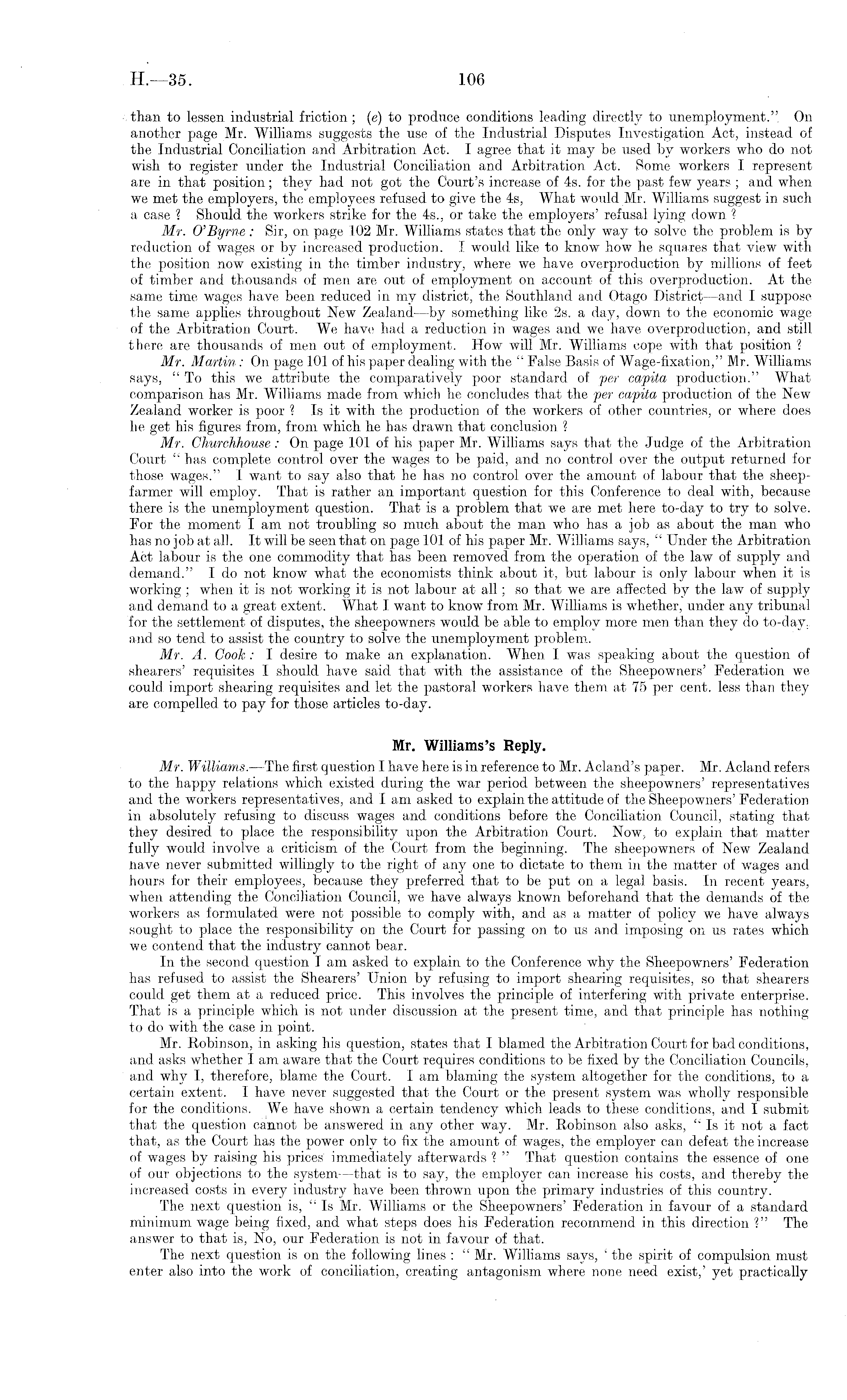 H.—35. 106

than to lessen industrial friction; (e) to produce conditions leading directly to unemployment." On another page Mr. Williams suggests the use of the Industrial Disputes Investigation Act, instead of the Industrial Conciliation and Arbitration Act. I agree that it may be used by workers who do not wish to register under the Industrial Conciliation and Arbitration Act. Some workers I represent are in that position; they had not got the Court's increase of 4s. for the past few years; and when we met the employers, the employees refused to give the 4s, What would Mr. Williams suggest in such a case? Should the workers strike for the 4s., or take the employers' refusal lying down?

Mr. O'Byrne: Sir, on page 102 Mr. Williams states that the only way to solve the problem is by reduction of wages or by increased production. I would like to know how he squares that view with the position now existing in the timber industry, where we have overproduction by millions of feet of timber and thousands of men are out of employment on account of this overproduction. At the same time wages have been reduced in my district, the Southland and Otago District—and I suppose the same applies throughout New Zealand—by something like 2s. a day, down to the economic wage of the Arbitration Court. We have had a reduction in wages and we have overproduction, and still there are thousands of men out of employment. How will Mr. Williams cope with that position?

Mr. Martin: On page 101 of his paper dealing with the "False Basis of Wage-fixation," Mr. Williams says, "To this we attribute the comparatively poor standard of per capita production." What comparison has Mr. Williams made from which he concludes that the per capita production of the New Zealand worker is poor? Is it with the production of the workers of other countries, or where does he get his figures from, from which he has drawn that conclusion?

Mr. Churchhouse: On page 101 of his paper Mr. Williams says that the Judge of the Arbitration Court "has complete control over the wages to be paid, and no control over the output returned for those wages." I want to say also that he has no control over the amount of labour that the sheepfarmer will employ. That is rather an important question for this Conference to deal with, because there is the unemployment question. That is a problem that we are met here to-day to try to solve. For the moment I am not troubling so much about the man who has a job as about the man who has no job at all. It will be seen that on page 101 of his paper Mr. Williams says, "Under the Arbitration Act labour is the one commodity that has been removed from the operation of the law of supply and demand." I do not know what the economists think about it, but labour is only labour when it is working; when it is not working it is not labour at all; so that we are affected by the law of supply and demand to a great extent. What I want to know from Mr. Williams is whether, under any tribunal for the settlement of disputes, the sheepowners would be able to employ more men than they do to-day, and so tend to assist the country to solve the unemployment problem.

Mr. A. Cook: I desire to make an explanation. When I was speaking about the question of shearers' requisites I should have said that with the assistance of the Sheepowners' Federation we could import shearing requisites and let the pastoral workers have them at 75 per cent. less than they are compelled to pay for those articles to-day.

Mr. Williams's Reply.

Mr. Williams.—The first question I have here is in reference to Mr. Acland's paper. Mr. Acland refers to the happy relations which existed during the war period between the sheepowners' representatives and the workers representatives, and I am asked to explain the attitude of the Sheepowners' Federation in absolutely refusing to discuss wages and conditions before the Conciliation Council, stating that they desired to place the responsibility upon the Arbitration Court. Now, to explain that matter fully would involve a criticism of the Court from the beginning. The sheepowners of New Zealand have never submitted willingly to the right of any one to dictate to them in the matter of wages and hours for their employees, because they preferred that to be put on a legal basis. In recent years, when attending the Conciliation Council, we have always known beforehand that the demands of the workers as formulated were not possible to comply with, and as a matter of policy we have always sought to place the responsibility on the Court for passing on to us and imposing on us rates which we contend that the industry cannot bear.

In the second question I am asked to explain to the Conference why the Sheepowners' Federation has refused to assist the Shearers' Union by refusing to import shearing requisites, so that shearers could get them at a reduced price. This involves the principle of interfering with private enterprise. That is a principle which is not under discussion at the present time, and that principle has nothing to do with the case in point.

Mr. Robinson, in asking his question, states that I blamed the Arbitration Court for bad conditions, and asks whether I am aware that the Court requires conditions to be fixed by the Conciliation Councils, and why I, therefore, blame the Court. I am blaming the system altogether for the conditions, to a certain extent. I have never suggested that the Court or the present system was wholly responsible for the conditions. We have shown a certain tendency which leads to these conditions, and I submit that the question cannot be answered in any other way. Mr. Robinson also asks, "Is it not a fact that, as the Court has the power only to fix the amount of wages, the employer can defeat the increase of wages by raising his prices immediately afterwards?" That question contains the essence of one of our objections to the system—that is to say, the employer can increase his costs, and thereby the increased costs in every industry have been thrown upon the primary industries of this country.

The next question is, "Is Mr. Williams or the Sheepowners' Federation in favour of a standard minimum wage being fixed, and what steps does his Federation recommend in this direction?" The answer to that is, No, our Federation is not in favour of that.

The next question is on the following lines: "Mr. Williams says, 'the spirit of compulsion must enter also into the work of conciliation, creating antagonism where none need exist,' yet practically